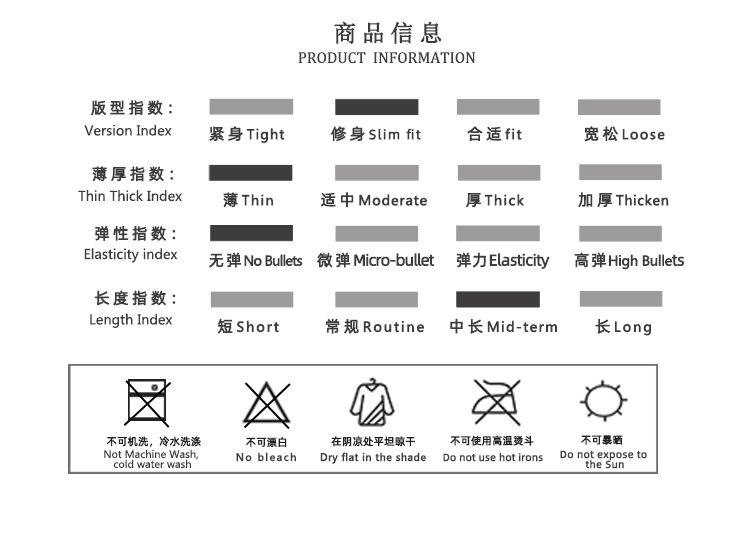 商品信息
PRODUCT INFORMATION

版型指数：
Version Index
紧身Tight 修身Slim fit 合适fit 宽松Loose

薄厚指数：
Thin Thick Index
薄Thin 适中Moderate 厚Thick 加厚Thicken

弹性指数：
Elasticity index
无弹No Bullets 微弹Micro-bullet 弹力Elasticity 高弹High Bullets

长度指数：
Length Index
短Short 常规Routine 中长Mid-term 长Long

不可机洗，冷水洗涤
Not Machine Wash, cold water wash

不可漂白
No bleach

在阴凉处平坦晾干
Dry flat in the shade

不可使用高温烫斗
Do not use hot irons

不可暴晒
Do not expose to the Sun